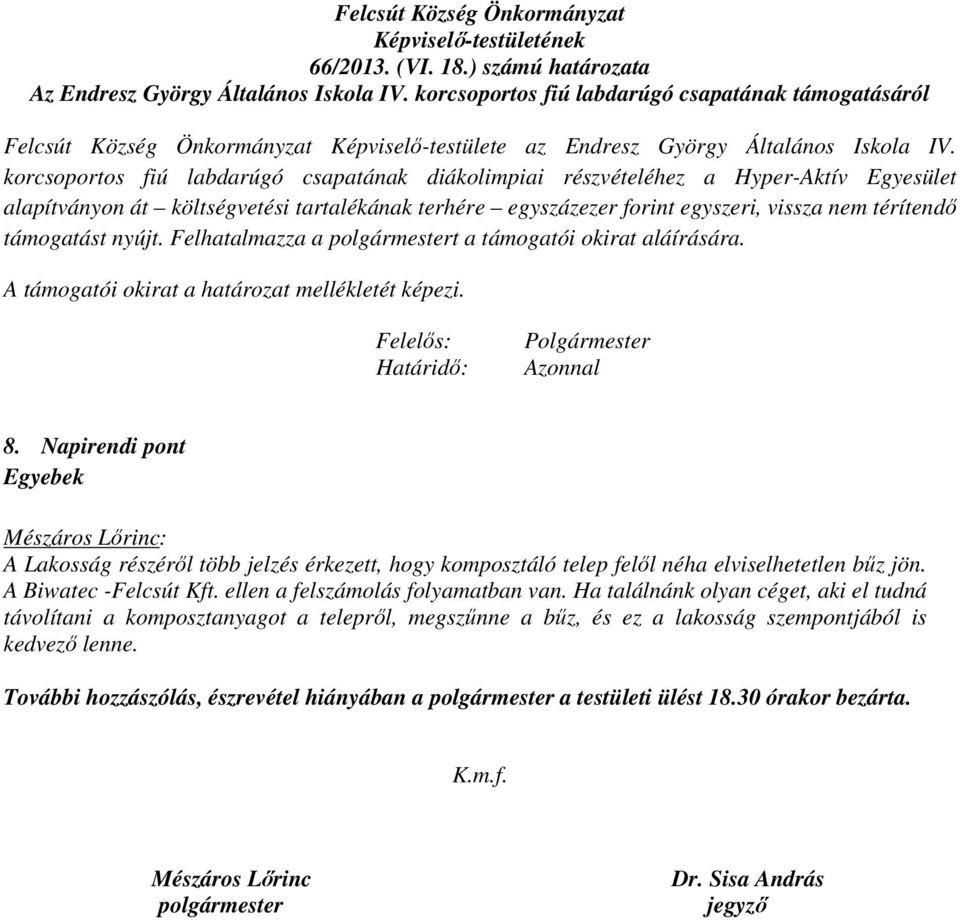 Felcsút Község Önkormányzat
Képviselő-testületének
66/2013. (VI. 18.) számú határozata
Az Endresz György Általános Iskola IV. korcsoportos fiú labdarúgó csapatának támogatásáról

Felcsút Község Önkormányzat Képviselő-testülete az Endresz György Általános Iskola IV. korcsoportos fiú labdarúgó csapatának diákolimpiai részvételéhez a Hyper-Aktív Egyesület alapítványon át – költségvetési tartalékának terhére – egyszázezer forint egyszeri, vissza nem térítendő támogatást nyújt. Felhatalmazza a polgármestert a támogatói okirat aláírására.

A támogatói okirat a határozat mellékletét képezi.

Felelős: Polgármester
Határidő: Azonnal

8. Napirendi pont
Egyebek

Mészáros Lőrinc:
A Lakosság részéről több jelzés érkezett, hogy komposztáló telep felől néha elviselhetetlen bűz jön. A Biwatec -Felcsút Kft. ellen a felszámolás folyamatban van. Ha találnánk olyan céget, aki el tudná távolítani a komposztanyagot a telepről, megszűnne a bűz, és ez a lakosság szempontjából is kedvező lenne.

További hozzászólás, észrevétel hiányában a polgármester a testületi ülést 18.30 órakor bezárta.

K.m.f.

Mészáros Lőrinc
polgármester

Dr. Sisa András
jegyző